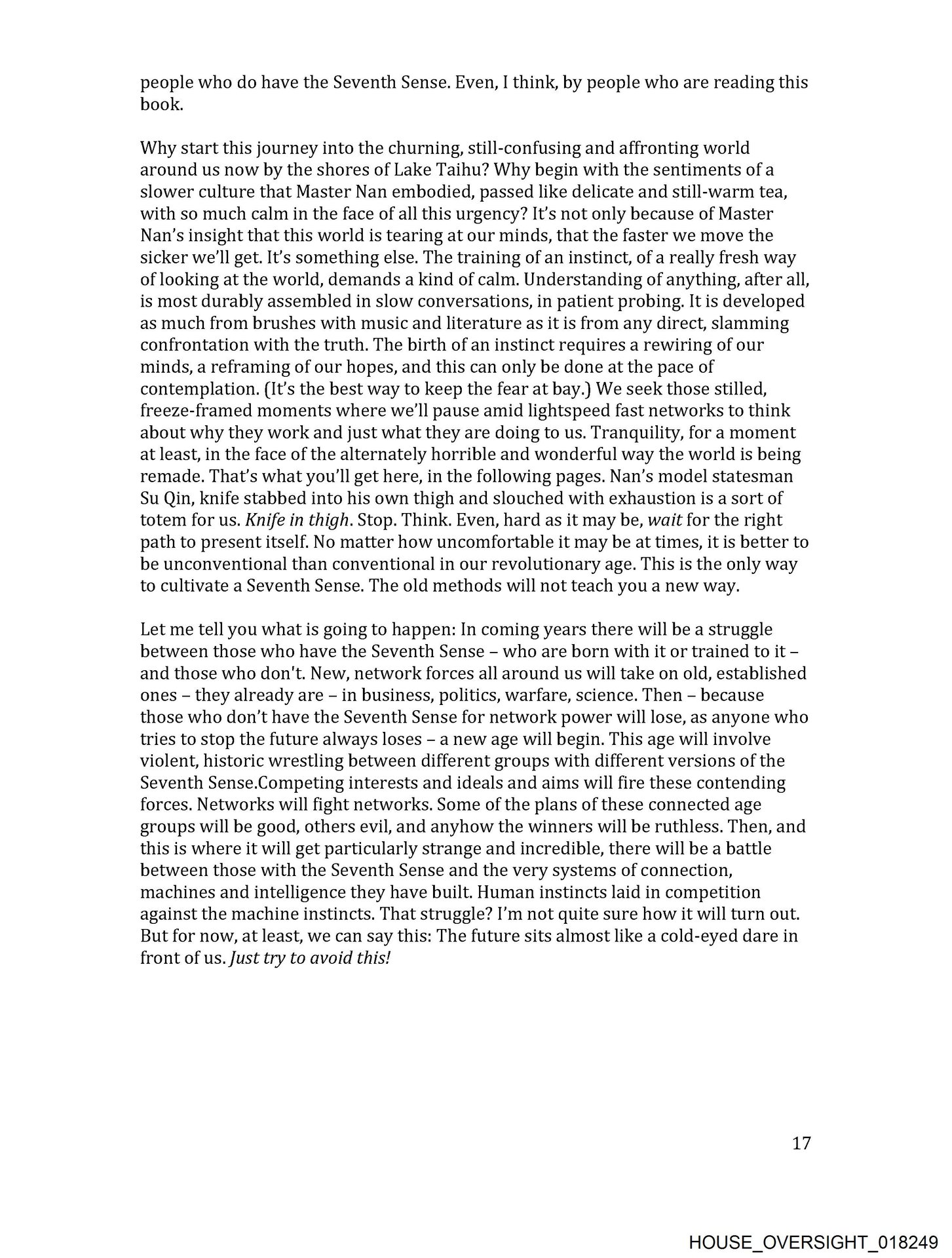 people who do have the Seventh Sense. Even, I think, by people who are reading this book.

Why start this journey into the churning, still-confusing and affronting world around us now by the shores of Lake Taihu? Why begin with the sentiments of a slower culture that Master Nan embodied, passed like delicate and still-warm tea, with so much calm in the face of all this urgency? It's not only because of Master Nan's insight that this world is tearing at our minds, that the faster we move the sicker we'll get. It's something else. The training of an instinct, of a really fresh way of looking at the world, demands a kind of calm. Understanding of anything, after all, is most durably assembled in slow conversations, in patient probing. It is developed as much from brushes with music and literature as it is from any direct, slamming confrontation with the truth. The birth of an instinct requires a rewiring of our minds, a reframing of our hopes, and this can only be done at the pace of contemplation. (It's the best way to keep the fear at bay.) We seek those stilled, freeze-framed moments where we'll pause amid lightspeed fast networks to think about why they work and just what they are doing to us. Tranquility, for a moment at least, in the face of the alternately horrible and wonderful way the world is being remade. That's what you'll get here, in the following pages. Nan's model statesman Su Qin, knife stabbed into his own thigh and slouched with exhaustion is a sort of totem for us. Knife in thigh. Stop. Think. Even, hard as it may be, wait for the right path to present itself. No matter how uncomfortable it may be at times, it is better to be unconventional than conventional in our revolutionary age. This is the only way to cultivate a Seventh Sense. The old methods will not teach you a new way.

Let me tell you what is going to happen: In coming years there will be a struggle between those who have the Seventh Sense – who are born with it or trained to it – and those who don't. New, network forces all around us will take on old, established ones – they already are – in business, politics, warfare, science. Then – because those who don't have the Seventh Sense for network power will lose, as anyone who tries to stop the future always loses – a new age will begin. This age will involve violent, historic wrestling between different groups with different versions of the Seventh Sense.Competing interests and ideals and aims will fire these contending forces. Networks will fight networks. Some of the plans of these connected age groups will be good, others evil, and anyhow the winners will be ruthless. Then, and this is where it will get particularly strange and incredible, there will be a battle between those with the Seventh Sense and the very systems of connection, machines and intelligence they have built. Human instincts laid in competition against the machine instincts. That struggle? I'm not quite sure how it will turn out. But for now, at least, we can say this: The future sits almost like a cold-eyed dare in front of us. Just try to avoid this!

17

HOUSE_OVERSIGHT_018249